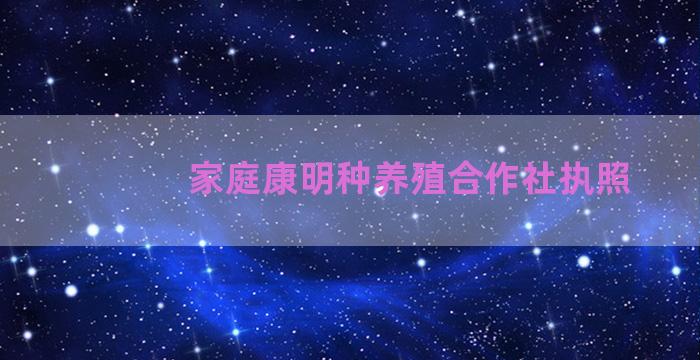 家庭康明种养殖合作社执照